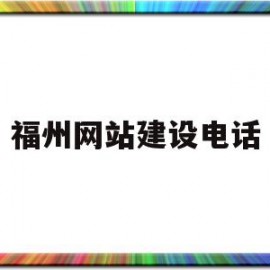 福州网站建设电话